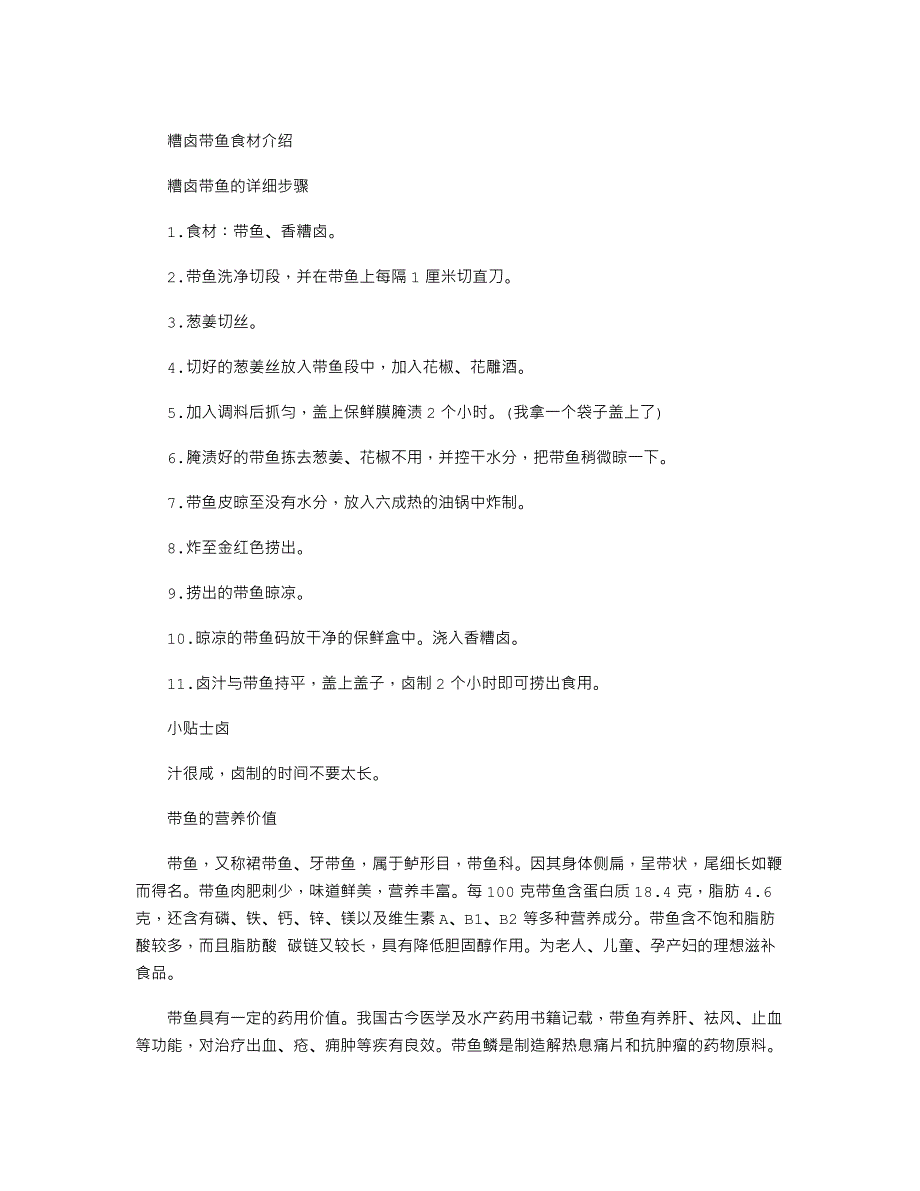 糟卤带鱼食材介绍

糟卤带鱼的详细步骤

1.食材：带鱼、香糟卤。

2.带鱼洗净切段，并在带鱼上每隔 1 厘米切直刀。

3.葱姜切丝。

4.切好的葱姜丝放入带鱼段中，加入花椒、花雕酒。

5.加入调料后抓匀，盖上保鲜膜腌渍 2 个小时。(我拿一个袋子盖上了)

6.腌渍好的带鱼拣去葱姜、花椒不用，并控干水分，把带鱼稍微晾一下。

7.带鱼皮晾至没有水分，放入六成热的油锅中炸制。

8.炸至金红色捞出。

9.捞出的带鱼晾凉。

10.晾凉的带鱼码放干净的保鲜盒中。浇入香糟卤。

11.卤汁与带鱼持平，盖上盖子，卤制 2 个小时即可捞出食用。

小贴士卤

汁很咸，卤制的时间不要太长。

带鱼的营养价值

带鱼，又称裙带鱼、牙带鱼，属于鲈形目，带鱼科。因其身体侧扁，呈带状，尾细长如鞭而得名。带鱼肉肥刺少，味道鲜美，营养丰富。每 100 克带鱼含蛋白质 18.4 克，脂肪 4.6 克，还含有磷、铁、钙、锌、镁以及维生素 A、B1、B2 等多种营养成分。带鱼含不饱和脂肪酸较多，而且脂肪酸 碳链又较长，具有降低胆固醇作用。为老人、儿童、孕产妇的理想滋补食品。

带鱼具有一定的药用价值。我国古今医学及水产药用书籍记载，带鱼有养肝、祛风、止血等功能，对治疗出血、疮、痈肿等疾有良效。带鱼鳞是制造解热息痛片和抗肿瘤的药物原料。